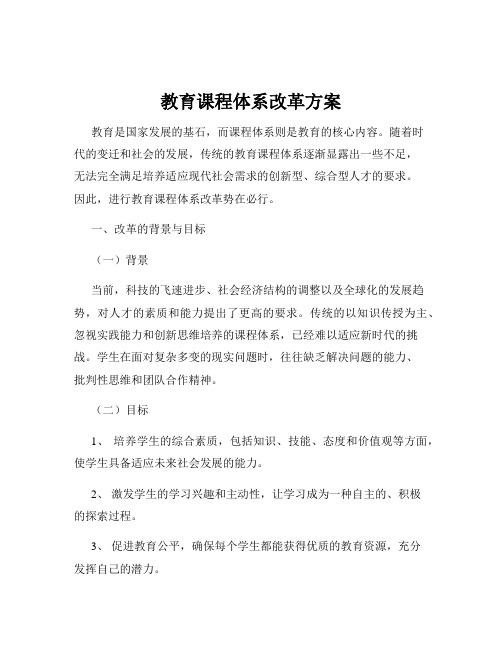 教育课程体系改革方案

教育是国家发展的基石，而课程体系则是教育的核心内容。随着时代的变迁和社会的发展，传统的教育课程体系逐渐显露出一些不足，无法完全满足培养适应现代社会需求的创新型、综合型人才的要求。因此，进行教育课程体系改革势在必行。

一、改革的背景与目标

（一）背景

当前，科技的飞速进步、社会经济结构的调整以及全球化的发展趋势，对人才的素质和能力提出了更高的要求。传统的以知识传授为主、忽视实践能力和创新思维培养的课程体系，已经难以适应新时代的挑战。学生在面对复杂多变的现实问题时，往往缺乏解决问题的能力、批判性思维和团队合作精神。

（二）目标

1、 培养学生的综合素质，包括知识、技能、态度和价值观等方面，使学生具备适应未来社会发展的能力。

2、 激发学生的学习兴趣和主动性，让学习成为一种自主的、积极的探索过程。

3、 促进教育公平，确保每个学生都能获得优质的教育资源，充分发挥自己的潜力。